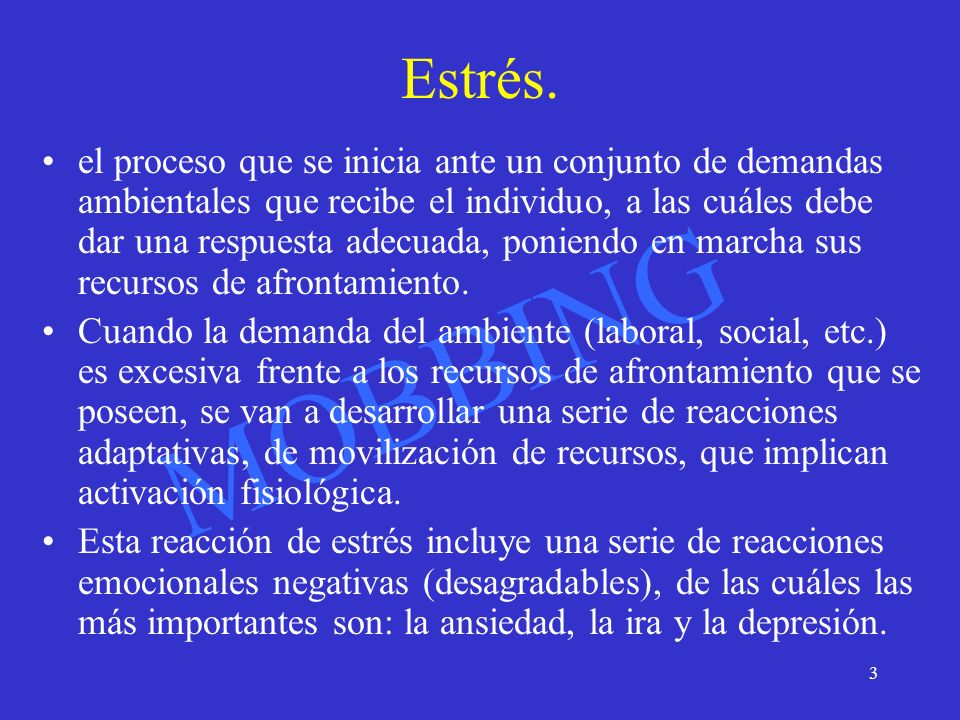 Estrés.

• el proceso que se inicia ante un conjunto de demandas ambientales que recibe el individuo, a las cuáles debe dar una respuesta adecuada, poniendo en marcha sus recursos de afrontamiento.

• Cuando la demanda del ambiente (laboral, social, etc.) es excesiva frente a los recursos de afrontamiento que se poseen, se van a desarrollar una serie de reacciones adaptativas, de movilización de recursos, que implican activación fisiológica.

• Esta reacción de estrés incluye una serie de reacciones emocionales negativas (desagradables), de las cuáles las más importantes son: la ansiedad, la ira y la depresión.

MOBBING

3